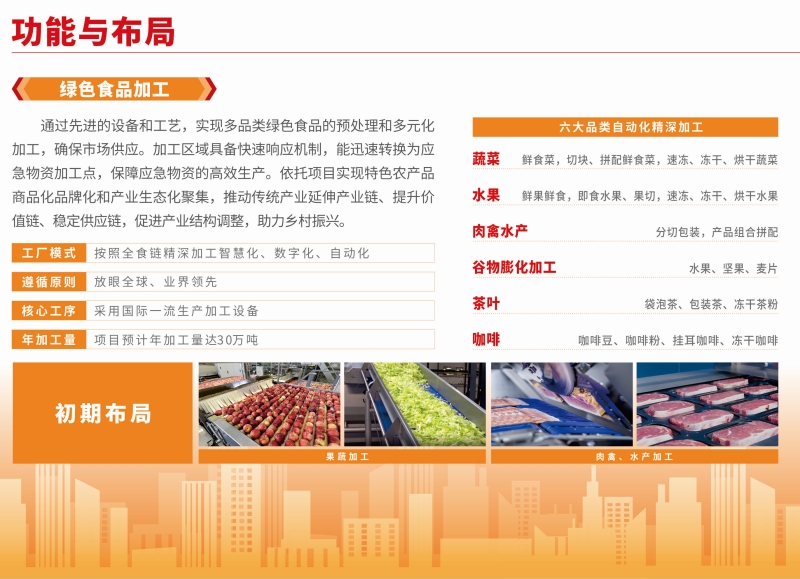 功能与布局

绿色食品加工

通过先进的设备和工艺，实现多品类绿色食品的预处理和多元化加工，确保市场供应。加工区域具备快速响应机制，能迅速转换为应急物资加工点，保障应急物资的高效生产。依托项目实现特色农产品商品化品牌化和产业生态化聚集，推动传统产业延伸产业链、提升价值链、稳定供应链，促进产业结构调整，助力乡村振兴。

工厂模式 按照全食链精深加工智慧化、数字化、自动化

遵循原则 放眼全球、业界领先

核心工序 采用国际一流生产加工设备

年加工量 项目预计年加工量达30万吨

六大品类自动化精深加工

蔬菜 鲜食菜，切块、拼配鲜食菜，速冻、冻干、烘干蔬菜

水果 鲜果鲜食，即食水果、果切，速冻、冻干、烘干水果

肉禽水产 分切包装，产品组合拼配

谷物膨化加工 水果、坚果、麦片

茶叶 袋泡茶、包装茶、冻干茶粉

咖啡 咖啡豆、咖啡粉、挂耳咖啡、冻干咖啡

初期布局

果蔬加工

肉禽、水产加工